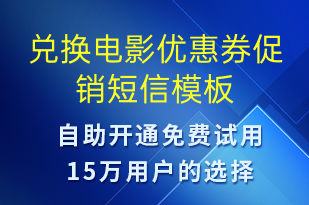 兑换电影优惠券促销短信模板

自助开通免费试用
15万用户的选择